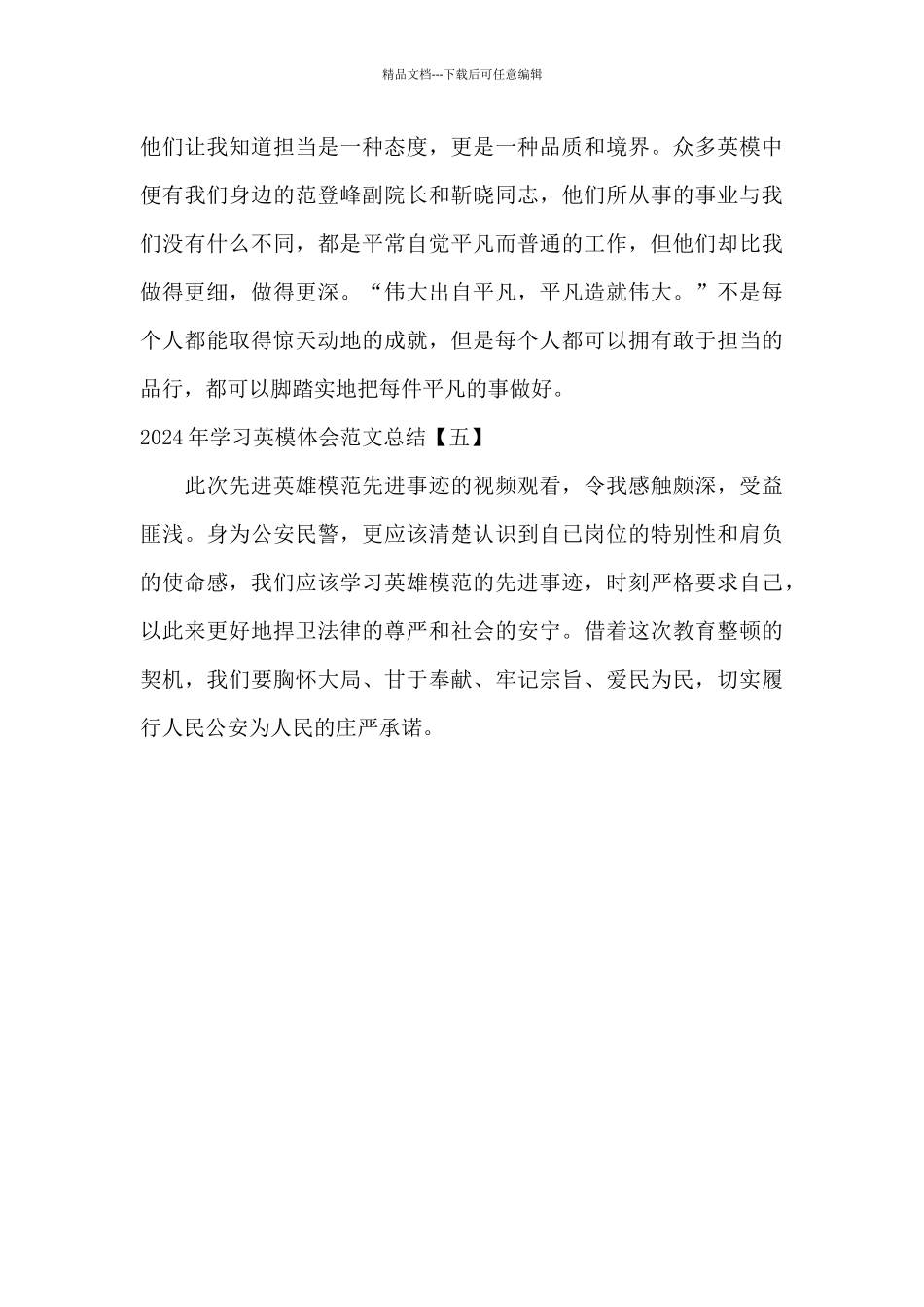 精品文档---下载后可任意编辑

他们让我知道担当是一种态度，更是一种品质和境界。众多英模中便有我们身边的范登峰副院长和靳晓同志，他们所从事的事业与我们没有什么不同，都是平常自觉平凡而普通的工作，但他们却比我做得更细，做得更深。“伟大出自平凡，平凡造就伟大。”不是每个人都能取得惊天动地的成就，但是每个人都可以拥有敢于担当的品行，都可以脚踏实地把每件平凡的事做好。

2024年学习英模体会范文总结【五】

此次先进英雄模范先进事迹的视频观看，令我感触颇深，受益匪浅。身为公安民警，更应该清楚认识到自己岗位的特别性和肩负的使命感，我们应该学习英雄模范的先进事迹，时刻严格要求自己，以此来更好地捍卫法律的尊严和社会的安宁。借着这次教育整顿的契机，我们要胸怀大局、甘于奉献、牢记宗旨、爱民为民，切实履行人民公安为人民的庄严承诺。